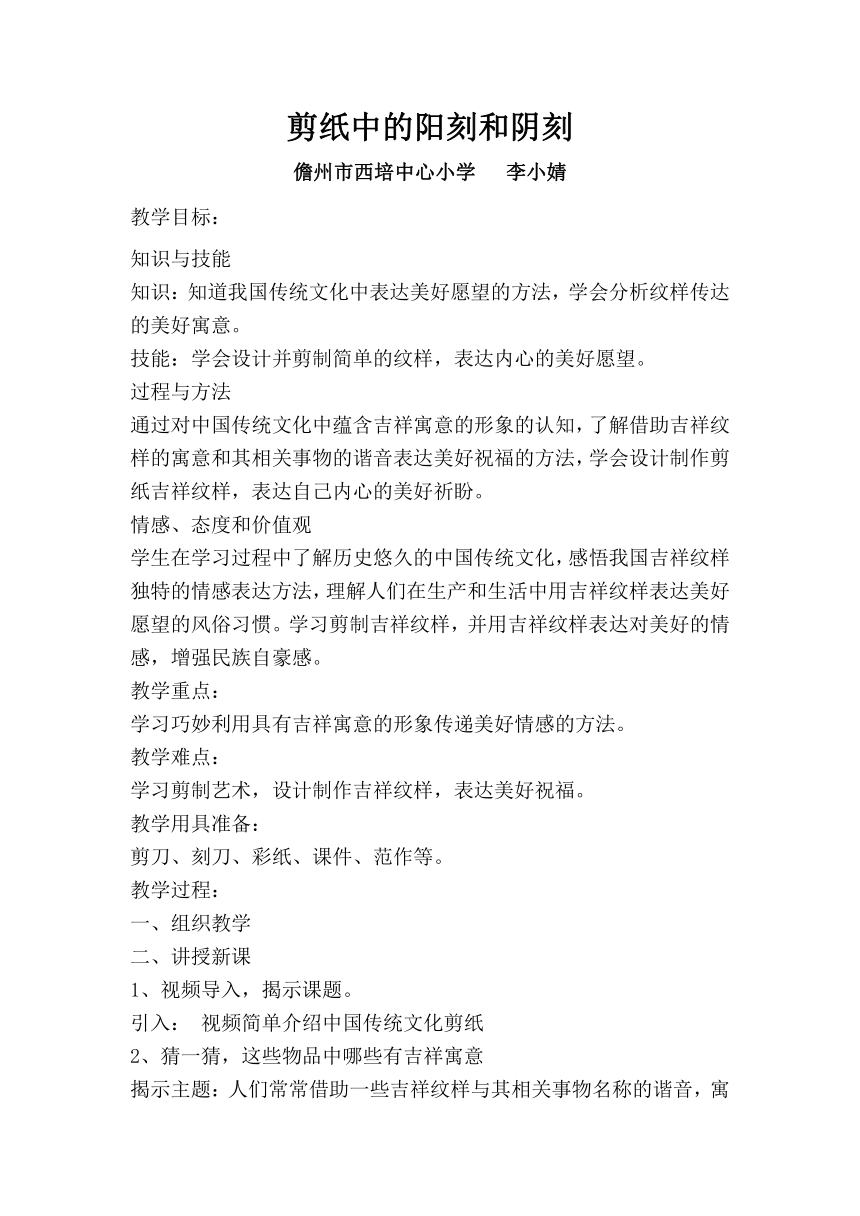 剪纸中的阳刻和阴刻

儋州市西培中心小学　　李小婧

教学目标：

知识与技能
知识：知道我国传统文化中表达美好愿望的方法，学会分析纹样传达的美好寓意。
技能：学会设计并剪制简单的纹样，表达内心的美好愿望。
过程与方法
通过对中国传统文化中蕴含吉祥寓意的形象的认知，了解借助吉祥纹样的寓意和其相关事物的谐音表达美好祝福的方法，学会设计制作剪纸吉祥纹样，表达自己内心的美好祈盼。
情感、态度和价值观
学生在学习过程中了解历史悠久的中国传统文化，感悟我国吉祥纹样独特的情感表达方法，理解人们在生产和生活中用吉祥纹样表达美好愿望的风俗习惯。学习剪制吉祥纹样，并用吉祥纹样表达对美好的情感，增强民族自豪感。
教学重点：
学习巧妙利用具有吉祥寓意的形象传递美好情感的方法。
教学难点：
学习剪制艺术，设计制作吉祥纹样，表达美好祝福。
教学用具准备：
剪刀、刻刀、彩纸、课件、范作等。
教学过程：
一、组织教学
二、讲授新课
1、视频导入，揭示课题。
引入：　视频简单介绍中国传统文化剪纸
2、猜一猜，这些物品中哪些有吉祥寓意
揭示主题：人们常常借助一些吉祥纹样与其相关事物名称的谐音，寓